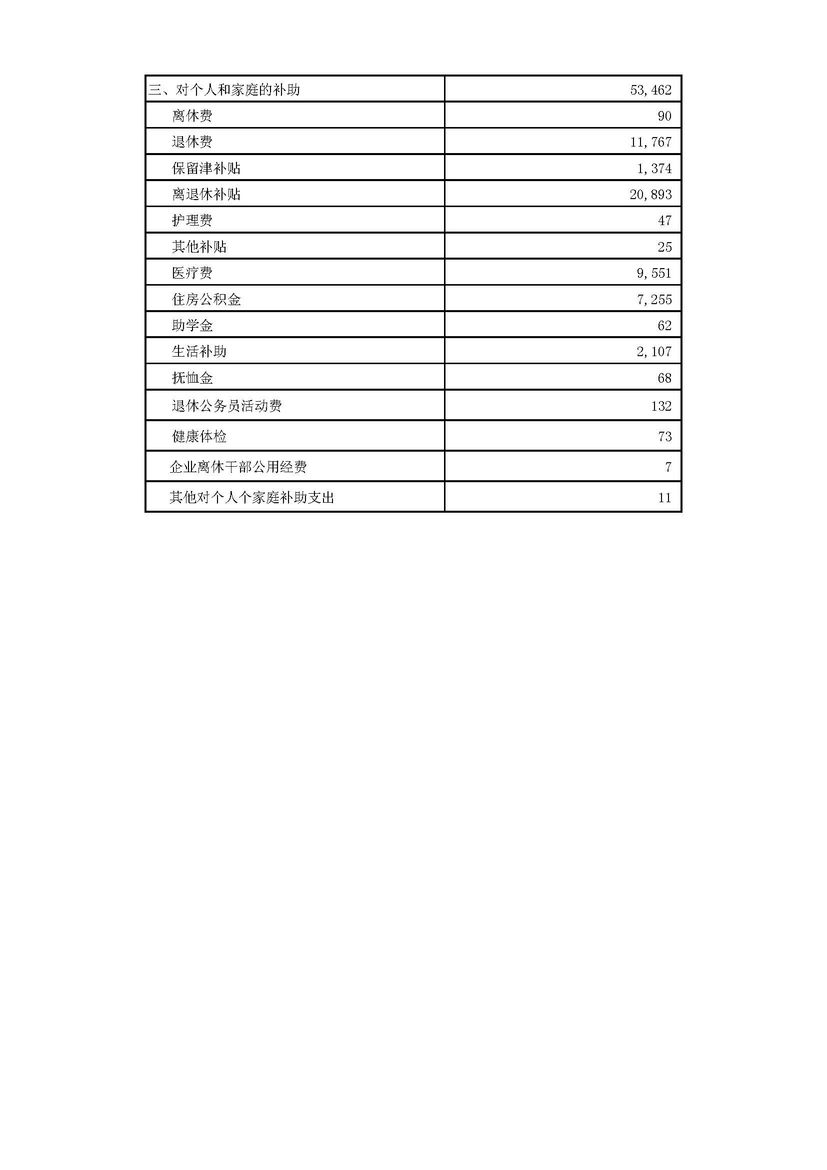 | 三、对个人和家庭的补助 | 53,462 |
|---|---|
| 离休费 | 90 |
| 退休费 | 11,767 |
| 保留津补贴 | 1,374 |
| 离退休补贴 | 20,893 |
| 护理费 | 47 |
| 其他补贴 | 25 |
| 医疗费 | 9,551 |
| 住房公积金 | 7,255 |
| 助学金 | 62 |
| 生活补助 | 2,107 |
| 抚恤金 | 68 |
| 退休公务员活动费 | 132 |
| 健康体检 | 73 |
| 企业离休干部公用经费 | 7 |
| 其他对个人个家庭补助支出 | 11 |